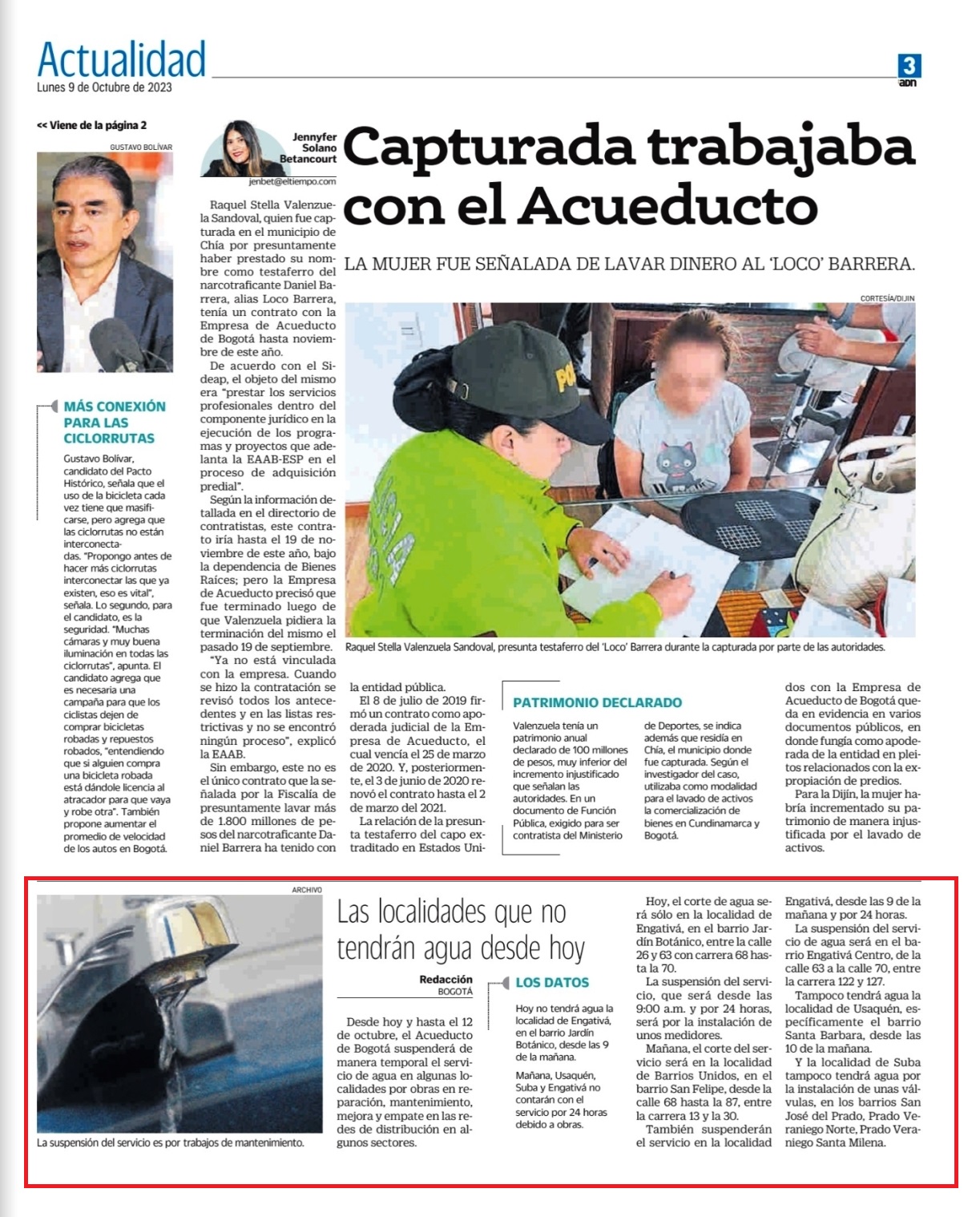 Actualidad
Lunes 9 de Octubre de 2023

3
ADN

<< Viene de la página 2

GUSTAVO BOLÍVAR

MÁS CONEXIÓN PARA LAS CICLORRUTAS

Gustavo Bolívar, candidato del Pacto Histórico, señala que el uso de la bicicleta cada vez tiene que masificarse, pero agrega que las ciclorrutas no están interconectadas. "Propongo antes de hacer más ciclorrutas interconectar las que ya existen, eso es vital", señala. Lo segundo, para el candidato, es la seguridad. "Muchas cámaras y muy buena iluminación en todas las ciclorrutas", apunta. El candidato agrega que es necesaria una campaña para que los ciclistas dejen de comprar bicicletas robadas y repuestos robados, "entendiendo que si alguien compra una bicicleta robada está dándole licencia al atracador para que vaya y robe otra". También propone aumentar el promedio de velocidad de los autos en Bogotá.

Jennyfer Solano Betancourt
jenbet@eltiempo.com

Capturada trabajaba con el Acueducto

LA MUJER FUE SEÑALADA DE LAVAR DINERO AL 'LOCO' BARRERA.

CORTESÍA/DIJIN

Raquel Stella Valenzuela Sandoval, presunta testaferro del 'Loco' Barrera durante la capturada por parte de las autoridades.

Raquel Stella Valenzuela Sandoval, quien fue capturada en el municipio de Chía por presuntamente haber prestado su nombre como testaferro del narcotraficante Daniel Barrera, alias Loco Barrera, tenía un contrato con la Empresa de Acueducto de Bogotá hasta noviembre de este año.

De acuerdo con el Sideap, el objeto del mismo era "prestar los servicios profesionales dentro del componente jurídico en la ejecución de los programas y proyectos que adelanta la EAAB-ESP en el proceso de adquisición predial".

Según la información detallada en el directorio de contratistas, este contrato iría hasta el 19 de noviembre de este año, bajo la dependencia de Bienes Raíces; pero la Empresa de Acueducto precisó que fue terminado luego de que Valenzuela pidiera la terminación del mismo el pasado 19 de septiembre.

"Ya no está vinculada con la empresa. Cuando se hizo la contratación se revisó todos los antecedentes y en las listas restrictivas y no se encontró ningún proceso", explicó la EAAB.

Sin embargo, este no es el único contrato que la señalada por la Fiscalía de presuntamente lavar más de 1.800 millones de pesos del narcotraficante Daniel Barrera ha tenido con la entidad pública.

El 8 de julio de 2019 firmó un contrato como apoderada judicial de la Empresa de Acueducto, el cual vencía el 25 de marzo de 2020. Y, posteriormente, el 3 de junio de 2020 renovó el contrato hasta el 2 de marzo del 2021.

La relación de la presunta testaferro del capo extraditado en Estados Unidos con la Empresa de Acueducto de Bogotá queda en evidencia en varios documentos públicos, en donde fungía como apoderada de la entidad en pleitos relacionados con la expropiación de predios.

Para la Dijín, la mujer habría incrementado su patrimonio de manera injustificada por el lavado de activos.

PATRIMONIO DECLARADO

Valenzuela tenía un patrimonio anual declarado de 100 millones de pesos, muy inferior del incremento injustificado que señalan las autoridades. En un documento de Función Pública, exigido para ser contratista del Ministerio de Deportes, se indica además que residía en Chía, el municipio donde fue capturada. Según el investigador del caso, utilizaba como modalidad para el lavado de activos la comercialización de bienes en Cundinamarca y Bogotá.

ARCHIVO

La suspensión del servicio es por trabajos de mantenimiento.

Las localidades que no tendrán agua desde hoy

Redacción
BOGOTÁ

Desde hoy y hasta el 12 de octubre, el Acueducto de Bogotá suspenderá de manera temporal el servicio de agua en algunas localidades por obras en reparación, mantenimiento, mejora y empate en las redes de distribución en algunos sectores.

LOS DATOS

Hoy no tendrá agua la localidad de Engativá, en el barrio Jardín Botánico, desde las 9 de la mañana.

Mañana, Usaquén, Suba y Engativá no contarán con el servicio por 24 horas debido a obras.

Hoy, el corte de agua será sólo en la localidad de Engativá, en el barrio Jardín Botánico, entre la calle 26 y 63 con carrera 68 hasta la 70.

La suspensión del servicio, que será desde las 9:00 a.m. y por 24 horas, será por la instalación de unos medidores.

Mañana, el corte del servicio será en la localidad de Barrios Unidos, en el barrio San Felipe, desde la calle 68 hasta la 87, entre la carrera 13 y la 30.

También suspenderán el servicio en la localidad Engativá, desde las 9 de la mañana y por 24 horas.

La suspensión del servicio de agua será en el barrio Engativá Centro, de la calle 63 a la calle 70, entre la carrera 122 y 127.

Tampoco tendrá agua la localidad de Usaquén, específicamente el barrio Santa Barbara, desde las 10 de la mañana.

Y la localidad de Suba tampoco tendrá agua por la instalación de unas válvulas, en los barrios San José del Prado, Prado Veraniego Norte, Prado Veraniego Santa Milena.